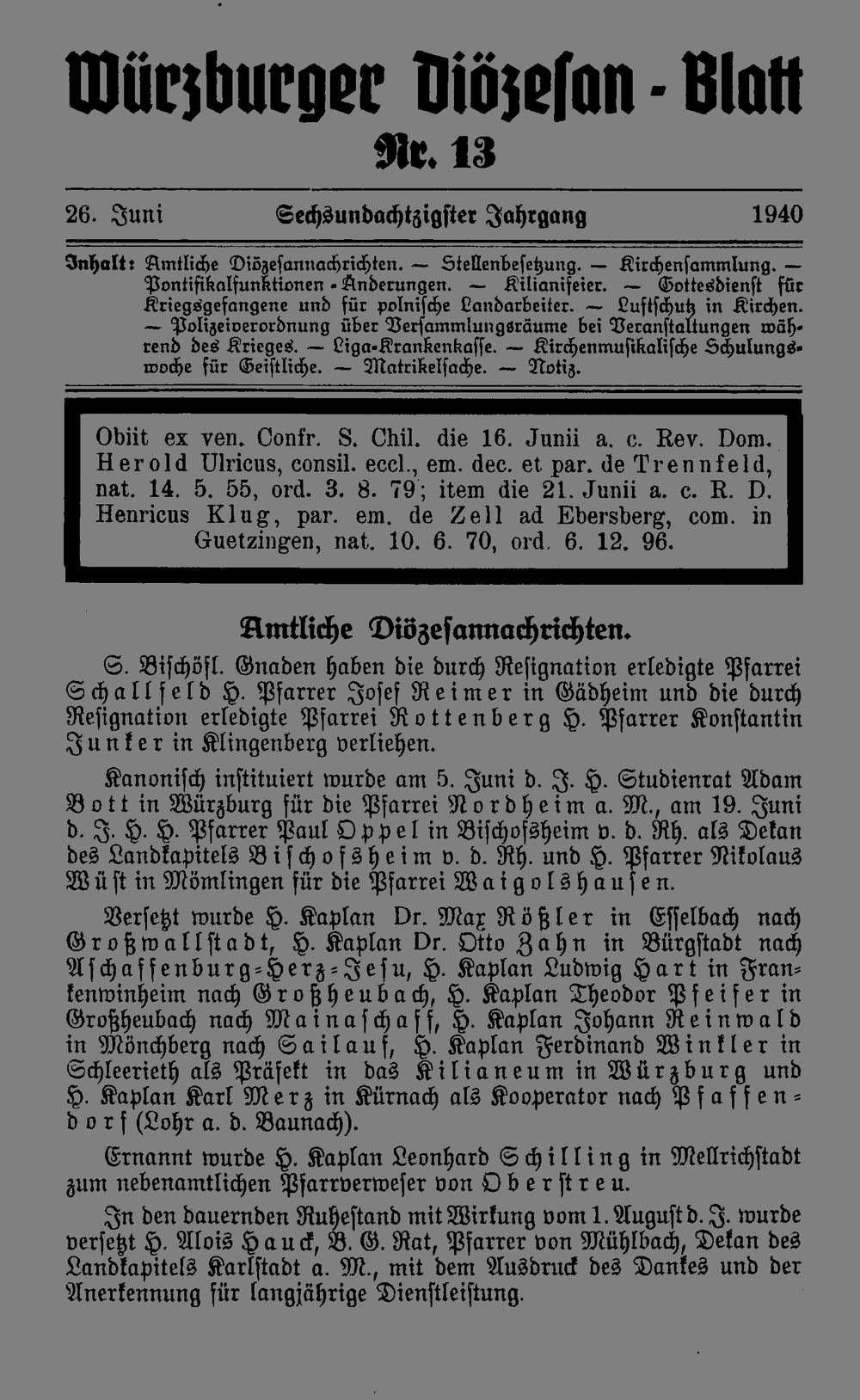 Würzburger Diözesan-Blatt

Nr. 13

26. Juni Sechsundachtzigster Jahrgang 1940

Inhalt: Amtliche Diözesannachrichten. — Stellenbesetzung. — Kirchensammlung. — Pontifikalfunktionen-Änderungen. — Kilianifeier. — Gottesdienst für Kriegsgefangene und für polnische Landarbeiter. — Luftschutz in Kirchen. — Polizeiverordnung über Versammlungsräume bei Veranstaltungen während des Krieges. — Liga-Krankenkasse. — Kirchenmusikalische Schulungswoche für Geistliche. — Matrikelsache. — Notiz.

Obiit ex ven. Confr. S. Chil. die 16. Junii a. c. Rev. Dom. Herold Ulricus, consil. eccl., em. dec. et par. de Trennfeld, nat. 14. 5. 55, ord. 3. 8. 79; item die 21. Junii a. c. R. D. Henricus Klug, par. em. de Zell ad Ebersberg, com. in Guetzingen, nat. 10. 6. 70, ord. 6. 12. 96.

Amtliche Diözesannachrichten.

S. Bischöfl. Gnaden haben die durch Resignation erledigte Pfarrei Schallfeld H. Pfarrer Josef Reimer in Gädheim und die durch Resignation erledigte Pfarrei Rottenberg H. Pfarrer Konstantin Junker in Klingenberg verliehen.

Kanonisch instituiert wurde am 5. Juni d. J. H. Studienrat Adam Bott in Würzburg für die Pfarrei Nordheim a. M., am 19. Juni d. J. H. H. Pfarrer Paul Oppel in Bischofsheim v. d. Rh. als Dekan des Landkapitels Bischofsheim v. d. Rh. und H. Pfarrer Nikolaus Wüst in Mömlingen für die Pfarrei Waigolshausen.

Versetzt wurde H. Kaplan Dr. Max Rößler in Esselbach nach Großwallstadt, H. Kaplan Dr. Otto Zahn in Bürgstadt nach Aschaffenburg-Herz-Jesu, H. Kaplan Ludwig Hart in Frankenwinheim nach Großheubach, H. Kaplan Theodor Pfeifer in Großheubach nach Mainaschaff, H. Kaplan Johann Reinwald in Mönchberg nach Sailauf, H. Kaplan Ferdinand Winkler in Schleerieth als Präfekt in das Kilianeum in Würzburg und H. Kaplan Karl Merz in Kürnach als Kooperator nach Pfaffendorf (Lohr a. d. Baunach).

Ernannt wurde H. Kaplan Leonhard Schilling in Mellrichstadt zum nebenamtlichen Pfarrverweser von Oberstreu.

In den dauernden Ruhestand mit Wirkung vom 1. August d. J. wurde versetzt H. Alois Hauck, B. G. Rat, Pfarrer von Mühlbach, Dekan des Landkapitels Karlstadt a. M., mit dem Ausdruck des Dankes und der Anerkennung für langjährige Dienstleistung.